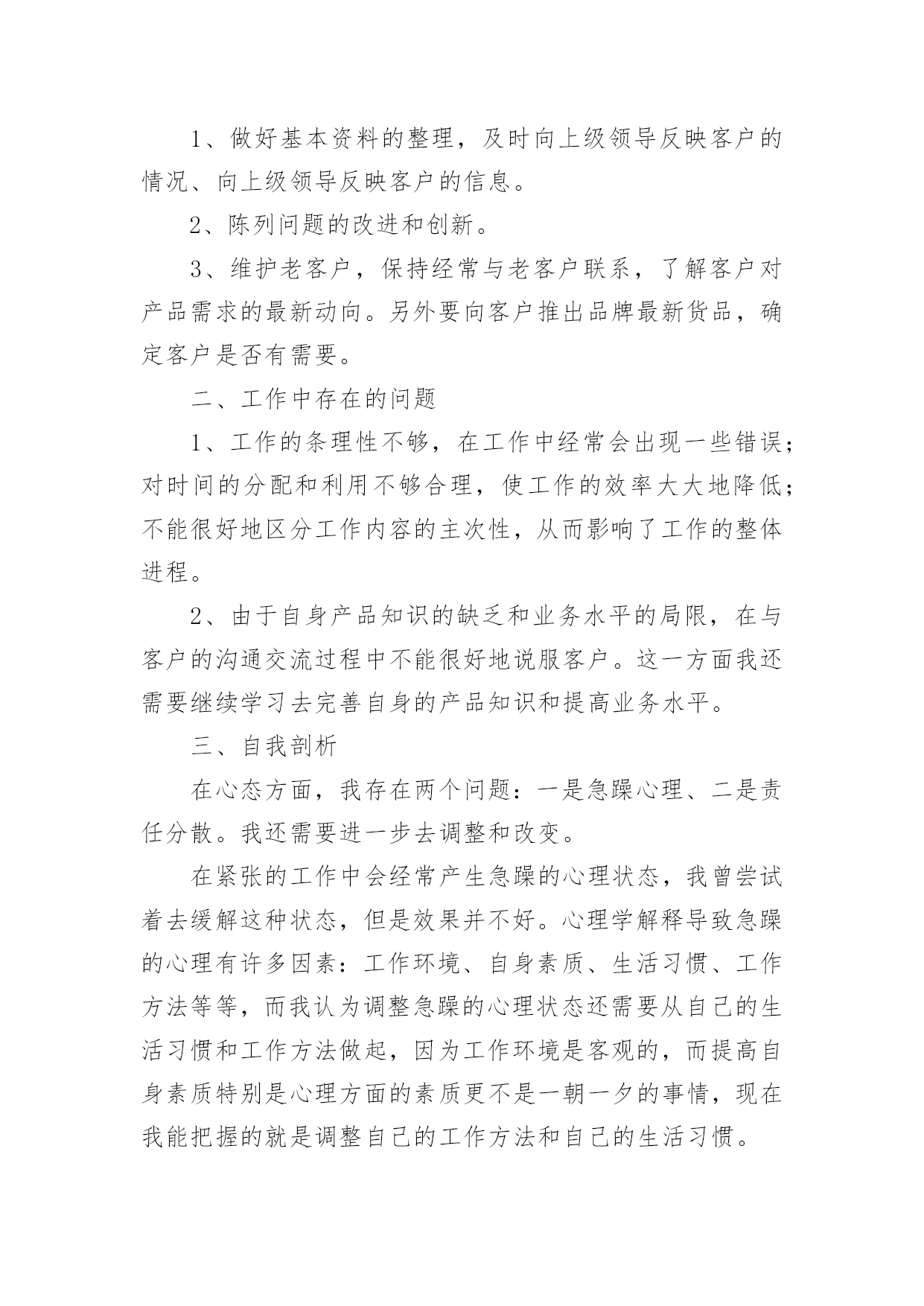 1、做好基本资料的整理，及时向上级领导反映客户的情况、向上级领导反映客户的信息。

2、陈列问题的改进和创新。

3、维护老客户，保持经常与老客户联系，了解客户对产品需求的最新动向。另外要向客户推出品牌最新货品，确定客户是否有需要。

二、工作中存在的问题

1、工作的条理性不够，在工作中经常会出现一些错误；对时间的分配和利用不够合理，使工作的效率大大地降低；不能很好地区分工作内容的主次性，从而影响了工作的整体进程。

2、由于自身产品知识的缺乏和业务水平的局限，在与客户的沟通交流过程中不能很好地说服客户。这一方面我还需要继续学习去完善自身的产品知识和提高业务水平。

三、自我剖析

在心态方面，我存在两个问题：一是急躁心理、二是责任分散。我还需要进一步去调整和改变。

在紧张的工作中会经常产生急躁的心理状态，我曾尝试着去缓解这种状态，但是效果并不好。心理学解释导致急躁的心理有许多因素：工作环境、自身素质、生活习惯、工作方法等等，而我认为调整急躁的心理状态还需要从自己的生活习惯和工作方法做起，因为工作环境是客观的，而提高自身素质特别是心理方面的素质更不是一朝一夕的事情，现在我能把握的就是调整自己的工作方法和自己的生活习惯。